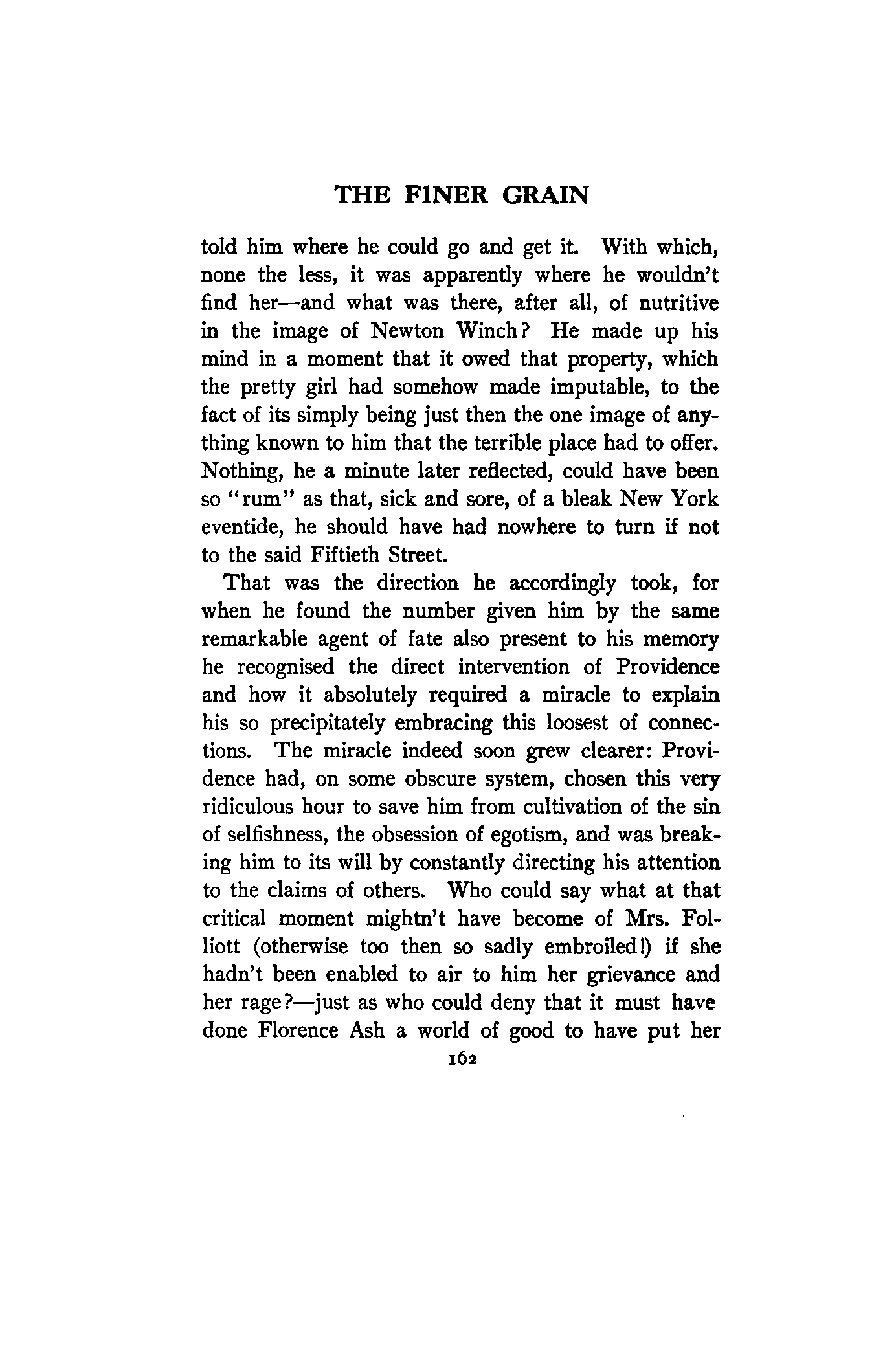 THE FINER GRAIN

told him where he could go and get it. With which, none the less, it was apparently where he wouldn't find her—and what was there, after all, of nutritive in the image of Newton Winch? He made up his mind in a moment that it owed that property, which the pretty girl had somehow made imputable, to the fact of its simply being just then the one image of anything known to him that the terrible place had to offer. Nothing, he a minute later reflected, could have been so "rum" as that, sick and sore, of a bleak New York eventide, he should have had nowhere to turn if not to the said Fiftieth Street.

That was the direction he accordingly took, for when he found the number given him by the same remarkable agent of fate also present to his memory he recognised the direct intervention of Providence and how it absolutely required a miracle to explain his so precipitately embracing this loosest of connections. The miracle indeed soon grew clearer: Providence had, on some obscure system, chosen this very ridiculous hour to save him from cultivation of the sin of selfishness, the obsession of egotism, and was breaking him to its will by constantly directing his attention to the claims of others. Who could say what at that critical moment mightn't have become of Mrs. Folliott (otherwise too then so sadly embroiled!) if she hadn't been enabled to air to him her grievance and her rage?—just as who could deny that it must have done Florence Ash a world of good to have put her

162